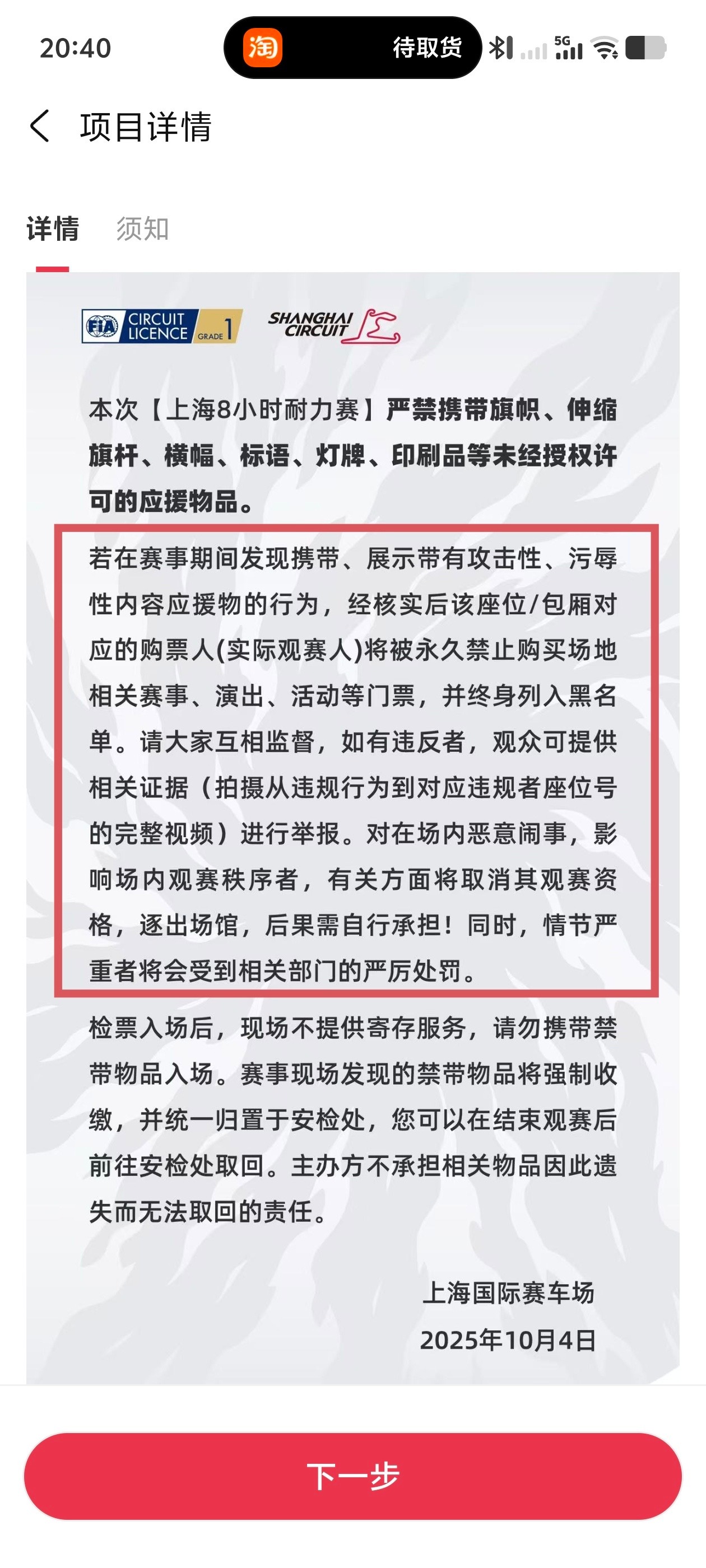 20:40 淘 待取货 5G

项目详情

详情 须知

FIA CIRCUIT LICENCE GRADE 1 SHANGHAI CIRCUIT

本次【上海8小时耐力赛】严禁携带旗帜、伸缩旗杆、横幅、标语、灯牌、印刷品等未经授权许可的应援物品。

若在赛事期间发现携带、展示带有攻击性、污辱性内容应援物的行为，经核实后该座位/包厢对应的购票人(实际观赛人)将被永久禁止购买场地相关赛事、演出、活动等门票，并终身列入黑名单。请大家互相监督，如有违反者，观众可提供相关证据（拍摄从违规行为到对应违规者座位号的完整视频）进行举报。对在场内恶意闹事，影响场内观赛秩序者，有关方面将取消其观赛资格，逐出场馆，后果需自行承担！同时，情节严重者将会受到相关部门的严厉处罚。

检票入场后，现场不提供寄存服务，请勿携带禁带物品入场。赛事现场发现的禁带物品将强制收缴，并统一归置于安检处，您可以在结束观赛后前往安检处取回。主办方不承担相关物品因此遗失而无法取回的责任。

上海国际赛车场
2025年10月4日

下一步